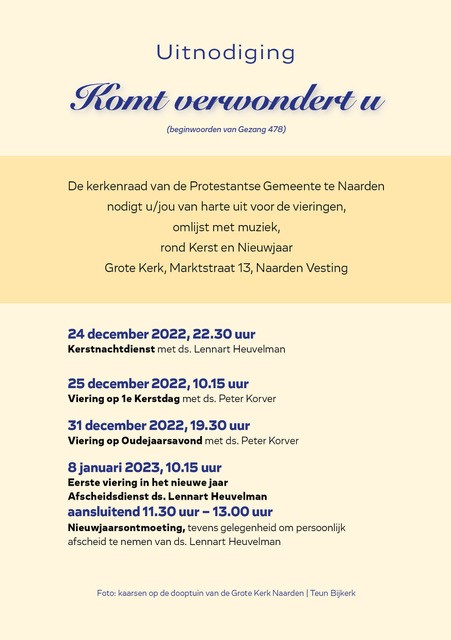 Uitnodiging

Komt verwondert u

(beginwoorden van Gezang 478)

De kerkenraad van de Protestantse Gemeente te Naarden
nodigt u/jou van harte uit voor de vieringen,
omlijst met muziek,
rond Kerst en Nieuwjaar
Grote Kerk, Marktstraat 13, Naarden Vesting

24 december 2022, 22.30 uur
Kerstnachtdienst met ds. Lennart Heuvelman

25 december 2022, 10.15 uur
Viering op 1e Kerstdag met ds. Peter Korver

31 december 2022, 19.30 uur
Viering op Oudejaarsavond met ds. Peter Korver

8 januari 2023, 10.15 uur
Eerste viering in het nieuwe jaar
Afscheidsdienst ds. Lennart Heuvelman
aansluitend 11.30 uur – 13.00 uur
Nieuwjaarsontmoeting, tevens gelegenheid om persoonlijk afscheid te nemen van ds. Lennart Heuvelman

Foto: kaarsen op de dooptuin van de Grote Kerk Naarden | Teun Bijkerk